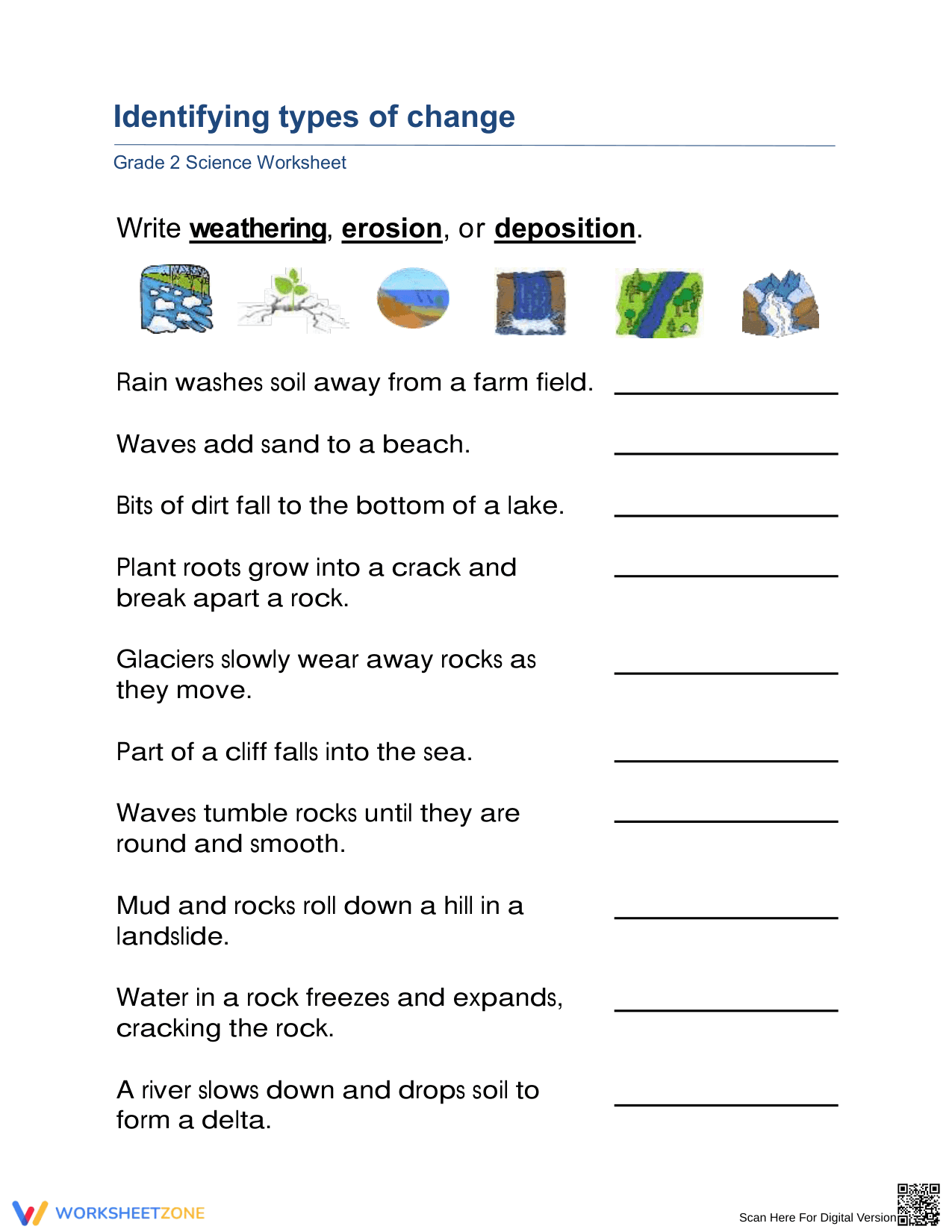 Identifying types of change

Grade 2 Science Worksheet

Write weathering, erosion, or deposition.

Rain washes soil away from a farm field. ____

Waves add sand to a beach. ____

Bits of dirt fall to the bottom of a lake. ____

Plant roots grow into a crack and break apart a rock. ____

Glaciers slowly wear away rocks as they move. ____

Part of a cliff falls into the sea. ____

Waves tumble rocks until they are round and smooth. ____

Mud and rocks roll down a hill in a landslide. ____

Water in a rock freezes and expands, cracking the rock. ____

A river slows down and drops soil to form a delta. ____

WORKSHEETZONE

Scan Here For Digital Version